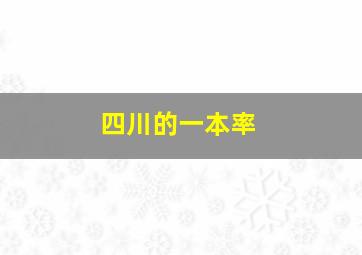 四川的一本率